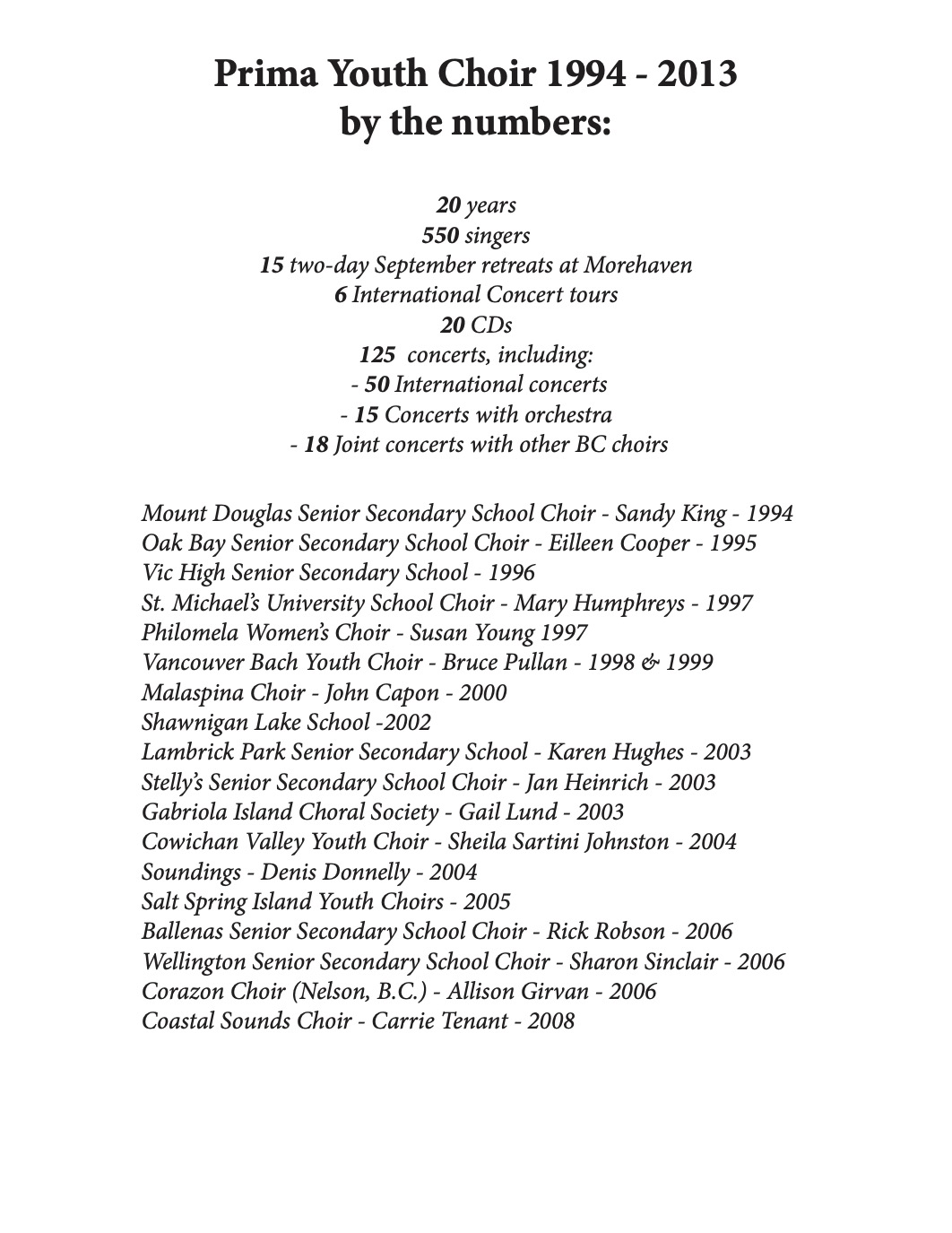 Prima Youth Choir 1994 - 2013
by the numbers:

20 years
550 singers
15 two-day September retreats at Morehaven
6 International Concert tours
20 CDs
125 concerts, including:
- 50 International concerts
- 15 Concerts with orchestra
- 18 Joint concerts with other BC choirs

Mount Douglas Senior Secondary School Choir - Sandy King - 1994
Oak Bay Senior Secondary School Choir - Eilleen Cooper - 1995
Vic High Senior Secondary School - 1996
St. Michael's University School Choir - Mary Humphreys - 1997
Philomela Women's Choir - Susan Young 1997
Vancouver Bach Youth Choir - Bruce Pullan - 1998 & 1999
Malaspina Choir - John Capon - 2000
Shawnigan Lake School -2002
Lambrick Park Senior Secondary School - Karen Hughes - 2003
Stelly's Senior Secondary School Choir - Jan Heinrich - 2003
Gabriola Island Choral Society - Gail Lund - 2003
Cowichan Valley Youth Choir - Sheila Sartini Johnston - 2004
Soundings - Denis Donnelly - 2004
Salt Spring Island Youth Choirs - 2005
Ballenas Senior Secondary School Choir - Rick Robson - 2006
Wellington Senior Secondary School Choir - Sharon Sinclair - 2006
Corazon Choir (Nelson, B.C.) - Allison Girvan - 2006
Coastal Sounds Choir - Carrie Tenant - 2008